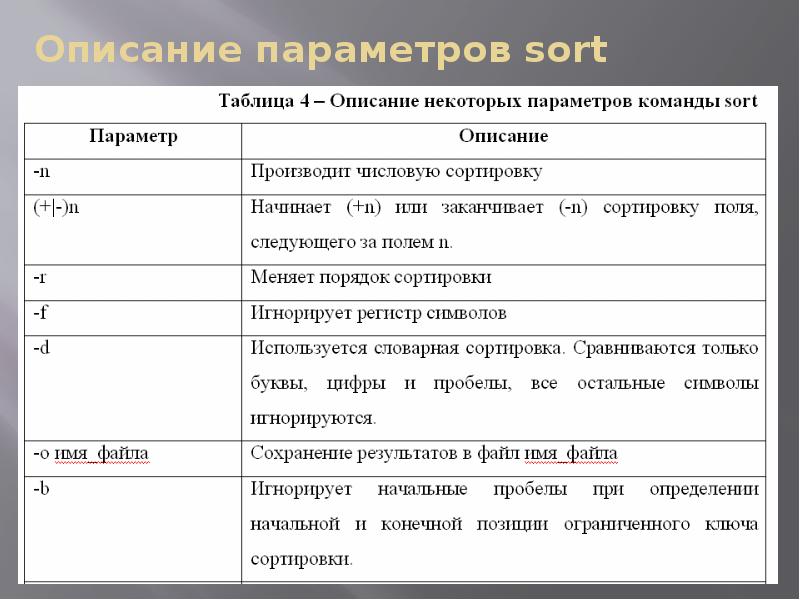 Описание параметров sort

Таблица 4 – Описание некоторых параметров команды sort

| Параметр | Описание |
|---|---|
| -n | Производит числовую сортировку |
| (+\|-)n | Начинает (+n) или заканчивает (-n) сортировку поля, следующего за полем n. |
| -r | Меняет порядок сортировки |
| -f | Игнорирует регистр символов |
| -d | Используется словарная сортировка. Сравниваются только буквы, цифры и пробелы, все остальные символы игнорируются. |
| -o имя_файла | Сохранение результатов в файл имя_файла |
| -b | Игнорирует начальные пробелы при определении начальной и конечной позиции ограниченного ключа сортировки. |